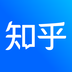 知乎